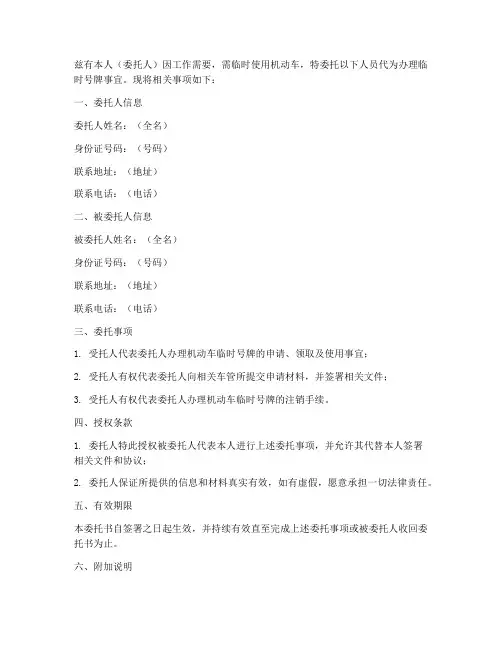 兹有本人（委托人）因工作需要，需临时使用机动车，特委托以下人员代为办理临时号牌事宜。现将相关事项如下：

一、委托人信息

委托人姓名：（全名）

身份证号码：（号码）

联系地址：（地址）

联系电话：（电话）

二、被委托人信息

被委托人姓名：（全名）

身份证号码：（号码）

联系地址：（地址）

联系电话：（电话）

三、委托事项

1. 受托人代表委托人办理机动车临时号牌的申请、领取及使用事宜；

2. 受托人有权代表委托人向相关车管所提交申请材料，并签署相关文件；

3. 受托人有权代表委托人办理机动车临时号牌的注销手续。

四、授权条款

1. 委托人特此授权被委托人代表本人进行上述委托事项，并允许其代替本人签署相关文件和协议；

2. 委托人保证所提供的信息和材料真实有效，如有虚假，愿意承担一切法律责任。

五、有效期限

本委托书自签署之日起生效，并持续有效直至完成上述委托事项或被委托人收回委托书为止。

六、附加说明